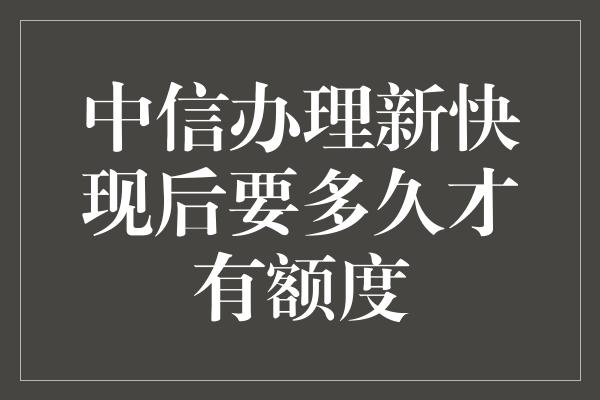 中信办理新快现后要多久才有额度